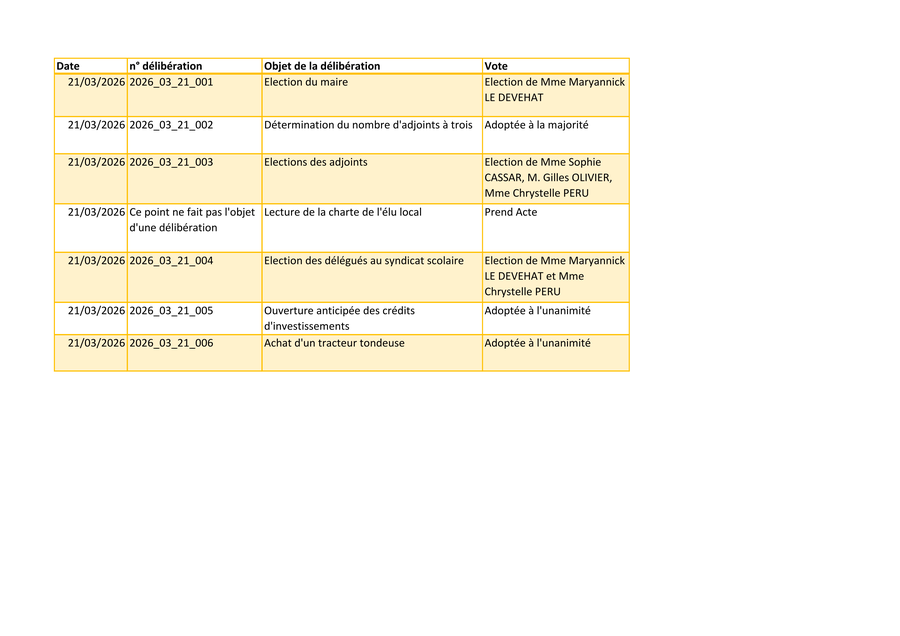 | Date | n° délibération | Objet de la délibération | Vote |
|---|---|---|---|
| 21/03/2026 | 2026_03_21_001 | Election du maire | Election de Mme Maryannick LE DEVEHAT |
| 21/03/2026 | 2026_03_21_002 | Détermination du nombre d'adjoints à trois | Adoptée à la majorité |
| 21/03/2026 | 2026_03_21_003 | Elections des adjoints | Election de Mme Sophie CASSAR, M. Gilles OLIVIER, Mme Chrystelle PERU |
| 21/03/2026 | Ce point ne fait pas l'objet d'une délibération | Lecture de la charte de l'élu local | Prend Acte |
| 21/03/2026 | 2026_03_21_004 | Election des délégués au syndicat scolaire | Election de Mme Maryannick LE DEVEHAT et Mme Chrystelle PERU |
| 21/03/2026 | 2026_03_21_005 | Ouverture anticipée des crédits d'investissements | Adoptée à l'unanimité |
| 21/03/2026 | 2026_03_21_006 | Achat d'un tracteur tondeuse | Adoptée à l'unanimité |